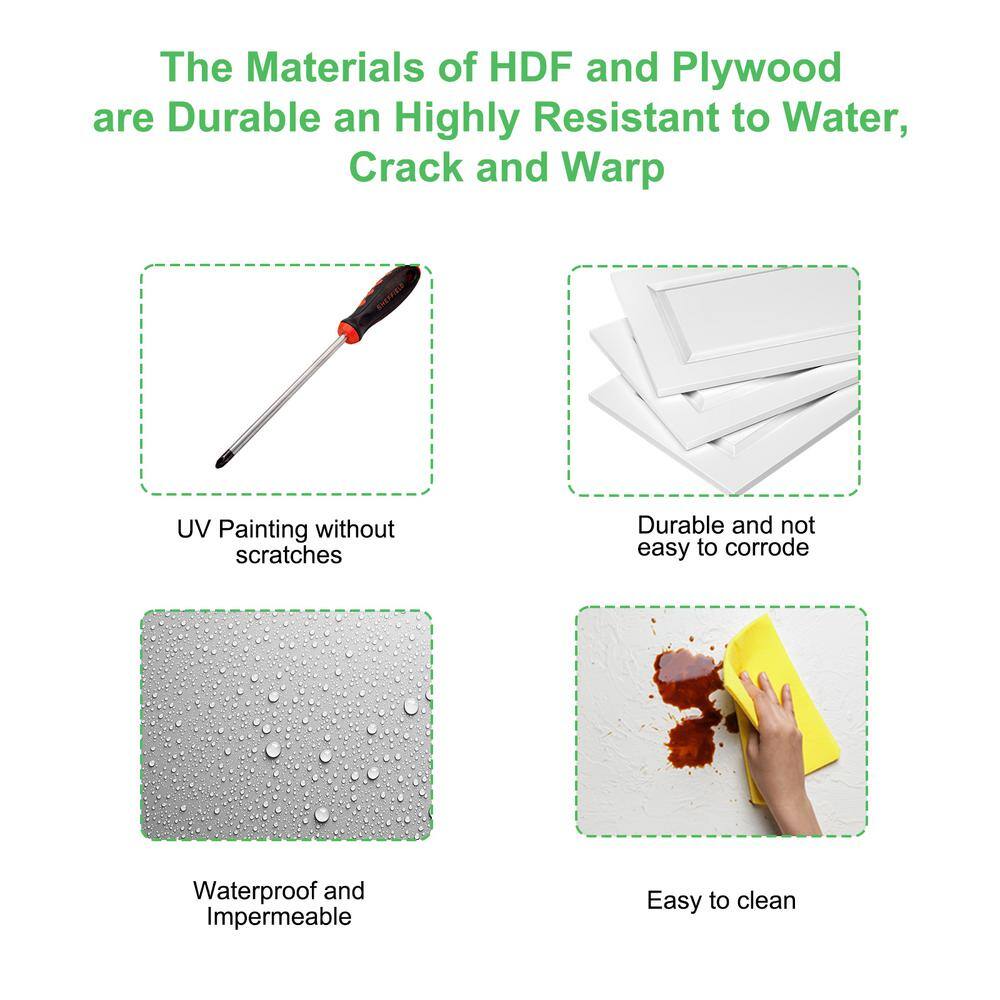 The Materials of HDF and Plywood are Durable an Highly Resistant to Water, Crack and Warp

UV Painting without scratches

Durable and not easy to corrode

Waterproof and Impermeable

Easy to clean